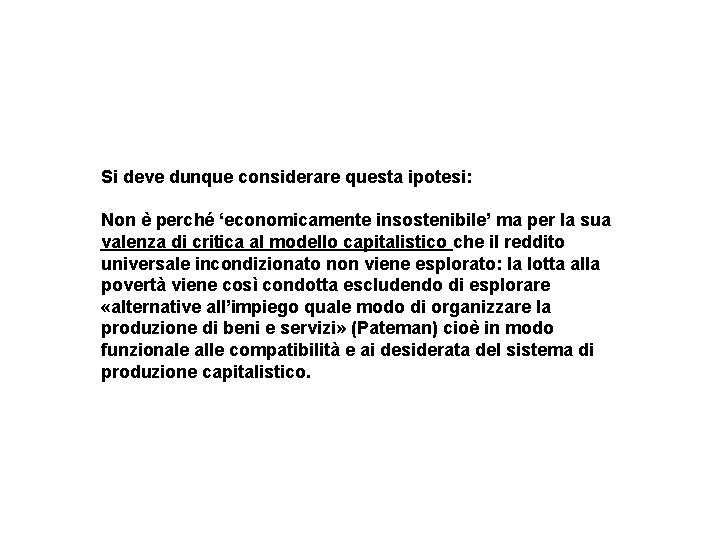 Si deve dunque considerare questa ipotesi:

Non è perché 'economicamente insostenibile' ma per la sua valenza di critica al modello capitalistico che il reddito universale incondizionato non viene esplorato: la lotta alla povertà viene così condotta escludendo di esplorare «alternative all'impiego quale modo di organizzare la produzione di beni e servizi» (Pateman) cioè in modo funzionale alle compatibilità e ai desiderata del sistema di produzione capitalistico.